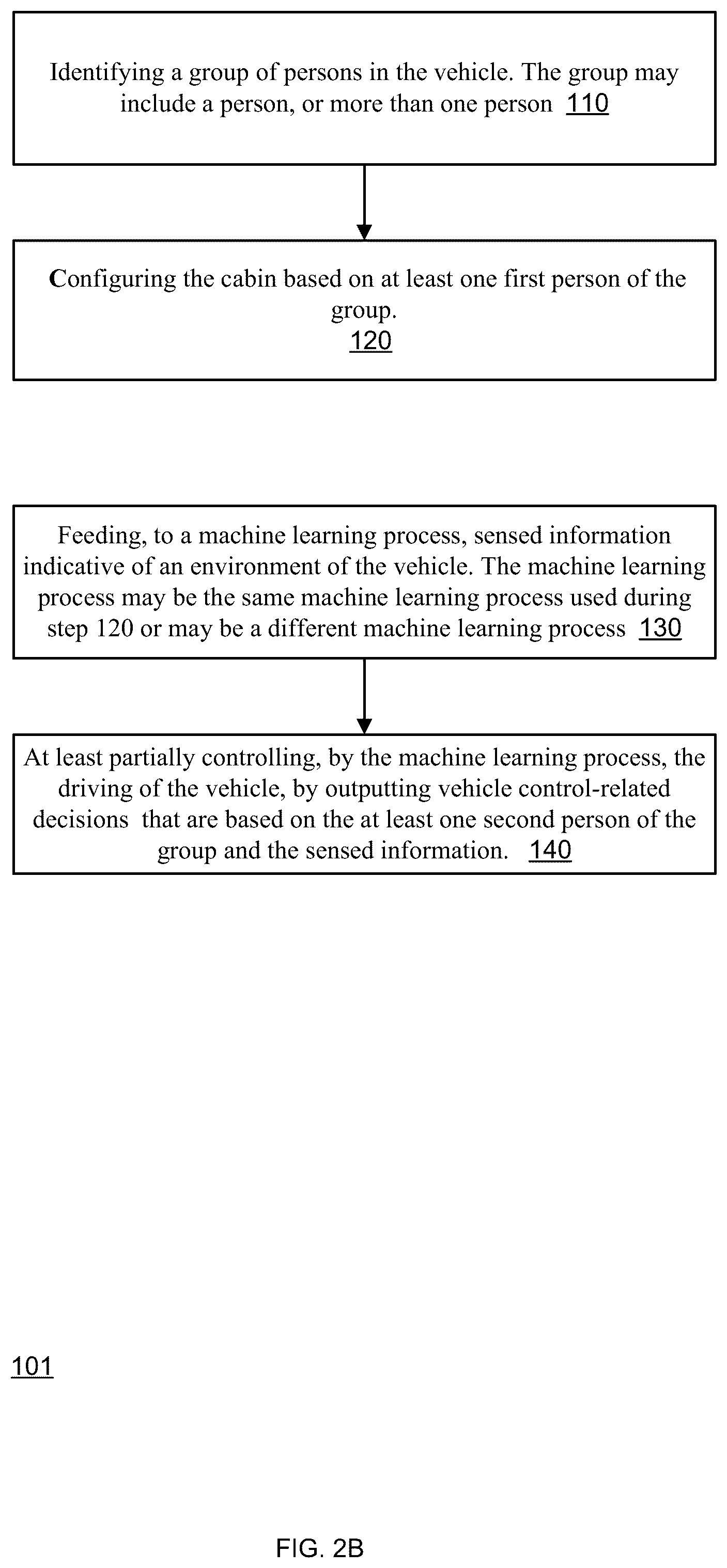 Identifying a group of persons in the vehicle. The group may include a person, or more than one person 110

Configuring the cabin based on at least one first person of the group.
120

Feeding, to a machine learning process, sensed information indicative of an environment of the vehicle. The machine learning process may be the same machine learning process used during step 120 or may be a different machine learning process 130

At least partially controlling, by the machine learning process, the driving of the vehicle, by outputting vehicle control-related decisions that are based on the at least one second person of the group and the sensed information. 140

101

FIG. 2B